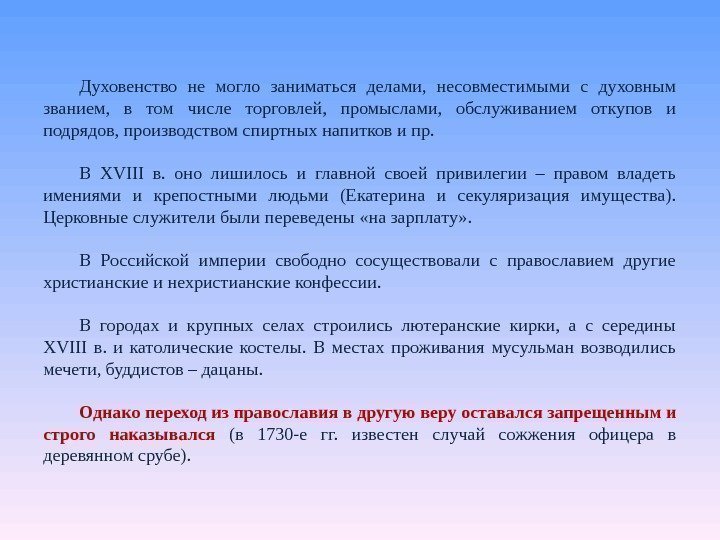 Духовенство не могло заниматься делами, несовместимыми с духовным званием, в том числе торговлей, промыслами, обслуживанием откупов и подрядов, производством спиртных напитков и пр.

В XVIII в. оно лишилось и главной своей привилегии – правом владеть имениями и крепостными людьми (Екатерина и секуляризация имущества). Церковные служители были переведены «на зарплату».

В Российской империи свободно сосуществовали с православием другие христианские и нехристианские конфессии.

В городах и крупных селах строились лютеранские кирки, а с середины XVIII в. и католические костелы. В местах проживания мусульман возводились мечети, буддистов – дацаны.

Однако переход из православия в другую веру оставался запрещенным и строго наказывался (в 1730-е гг. известен случай сожжения офицера в деревянном срубе).